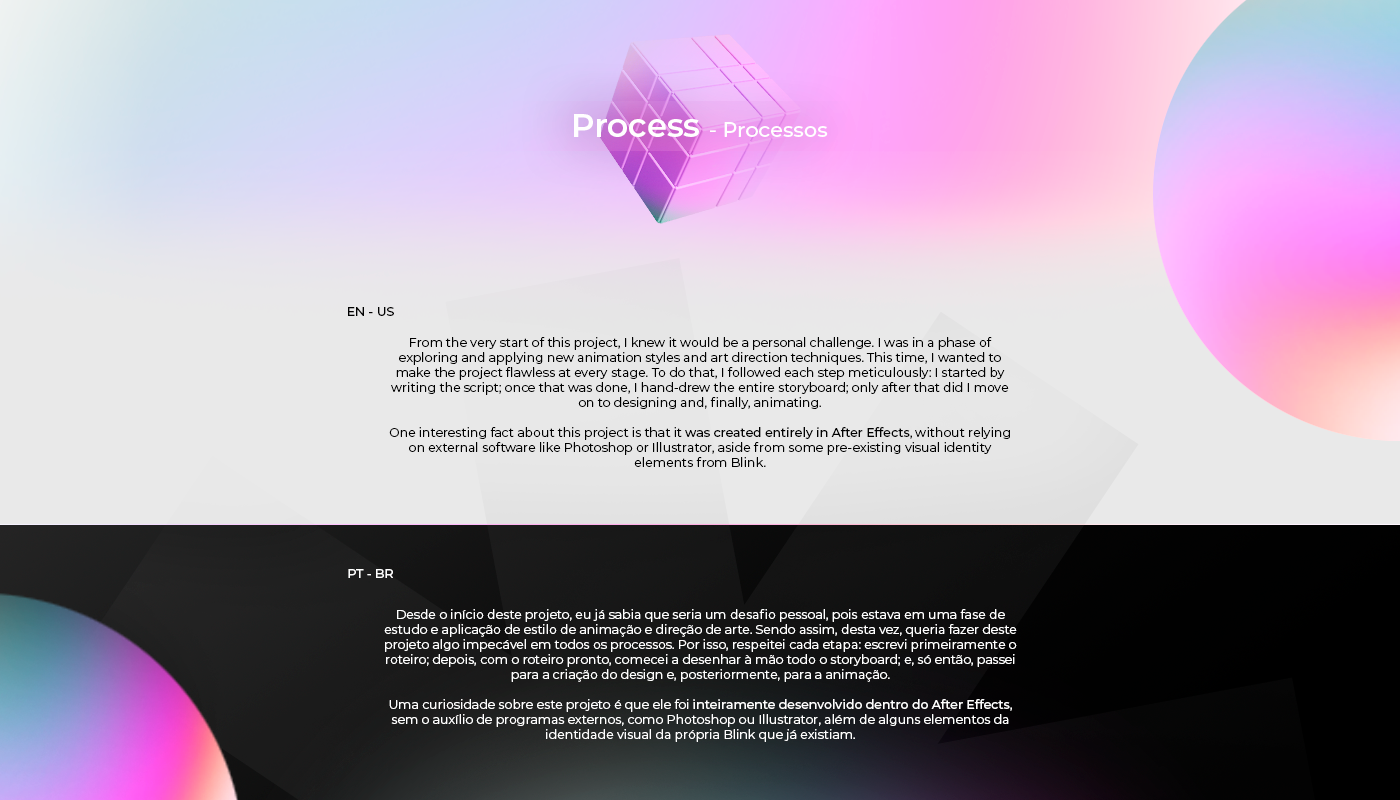 Process - Processos

EN - US

From the very start of this project, I knew it would be a personal challenge. I was in a phase of exploring and applying new animation styles and art direction techniques. This time, I wanted to make the project flawless at every stage. To do that, I followed each step meticulously: I started by writing the script; once that was done, I hand-drew the entire storyboard; only after that did I move on to designing and, finally, animating.

One interesting fact about this project is that it was created entirely in After Effects, without relying on external software like Photoshop or Illustrator, aside from some pre-existing visual identity elements from Blink.

PT - BR

Desde o início deste projeto, eu já sabia que seria um desafio pessoal, pois estava em uma fase de estudo e aplicação de estilo de animação e direção de arte. Sendo assim, desta vez, queria fazer deste projeto algo impecável em todos os processos. Por isso, respeitei cada etapa: escrevi primeiramente o roteiro; depois, com o roteiro pronto, comecei a desenhar à mão todo o storyboard; e, só então, passei para a criação do design e, posteriormente, para a animação.

Uma curiosidade sobre este projeto é que ele foi inteiramente desenvolvido dentro do After Effects, sem o auxílio de programas externos, como Photoshop ou Illustrator, além de alguns elementos da identidade visual da própria Blink que já existiam.